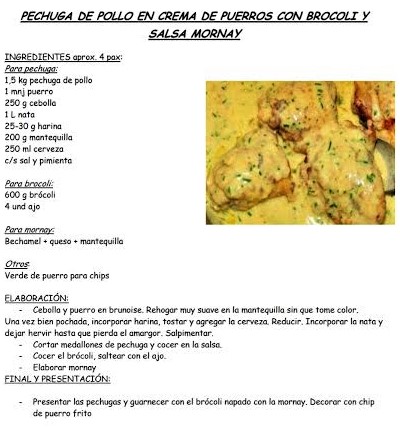 PECHUGA DE POLLO EN CREMA DE PUERROS CON BROCOLI Y SALSA MORNAY

INGREDIENTES aprox. 4 pax:
Para pechuga:
1,5 kg pechuga de pollo
1 mnj puerro
250 g cebolla
1 L nata
25-30 g harina
200 g mantequilla
250 ml cerveza
c/s sal y pimienta

Para brocoli:
600 g brócoli
4 und ajo

Para mornay:
Bechamel + queso + mantequilla

Otros:
Verde de puerro para chips

ELABORACIÓN:
- Cebolla y puerro en brunoise. Rehogar muy suave en la mantequilla sin que tome color. Una vez bien pochada, incorporar harina, tostar y agregar la cerveza. Reducir. Incorporar la nata y dejar hervir hasta que pierda el amargor. Salpimentar.
- Cortar medallones de pechuga y cocer en la salsa.
- Cocer el brócoli, saltear con el ajo.
- Elaborar mornay
FINAL Y PRESENTACIÓN:

- Presentar las pechugas y guarnecer con el brócoli napado con la mornay. Decorar con chip de puerro frito